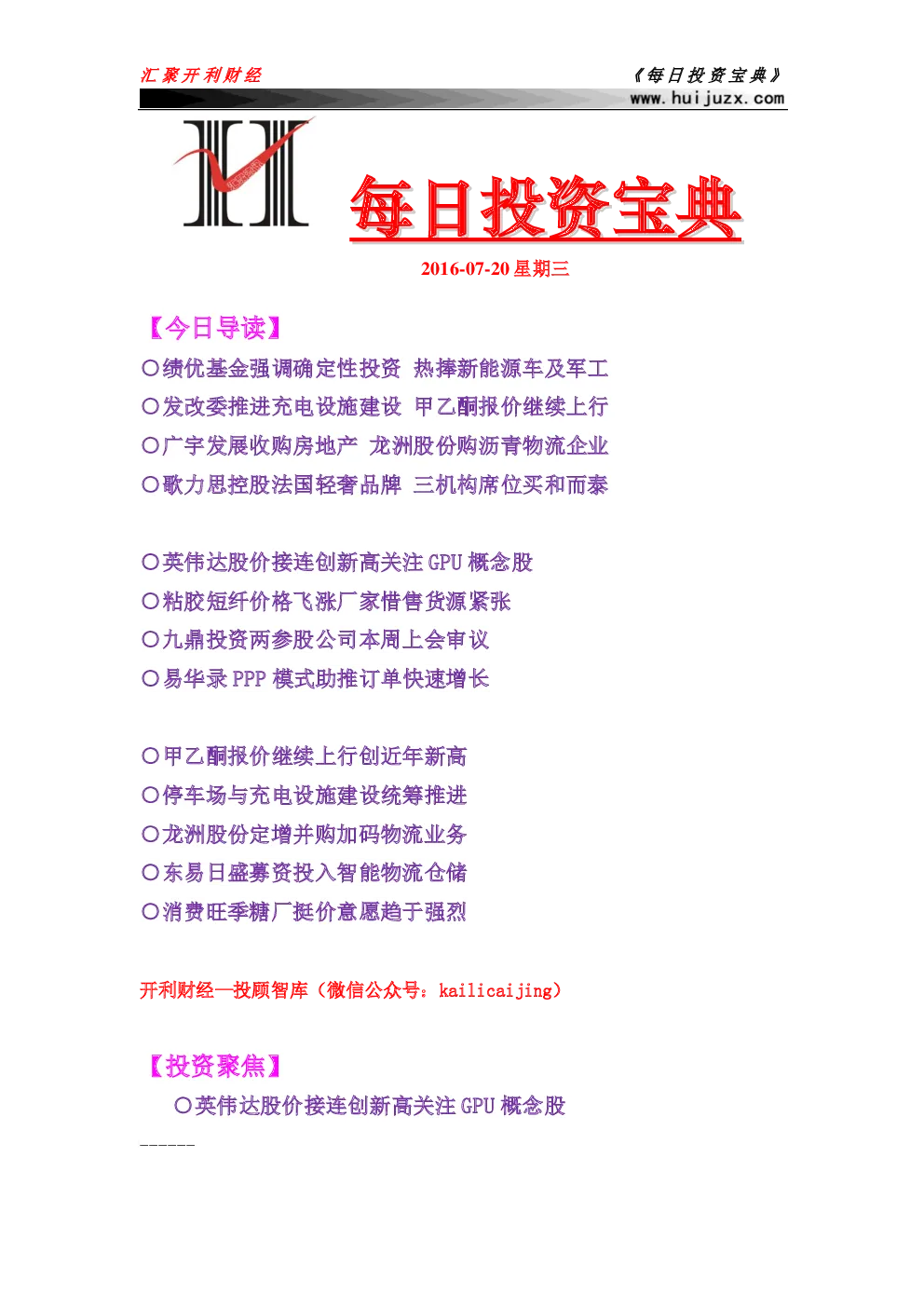 汇聚开利财经

《每日投资宝典》

www.huijuzx.com

每日投资宝典

2016-07-20 星期三

【今日导读】

○绩优基金强调确定性投资 热捧新能源车及军工
○发改委推进充电设施建设 甲乙酮报价继续上行
○广宇发展收购房地产 龙洲股份购沥青物流企业
○歌力思控股法国轻奢品牌 三机构席位买和而泰

○英伟达股价接连创新高关注 GPU 概念股
○粘胶短纤价格飞涨厂家惜售货源紧张
○九鼎投资两参股公司本周上会审议
○易华录 PPP 模式助推订单快速增长

○甲乙酮报价继续上行创近年新高
○停车场与充电设施建设统筹推进
○龙洲股份定增并购加码物流业务
○东易日盛募资投入智能物流仓储
○消费旺季糖厂挺价意愿趋于强烈

开利财经—投顾智库（微信公众号：kailicaijing）

【投资聚焦】

○英伟达股价接连创新高关注 GPU 概念股

------